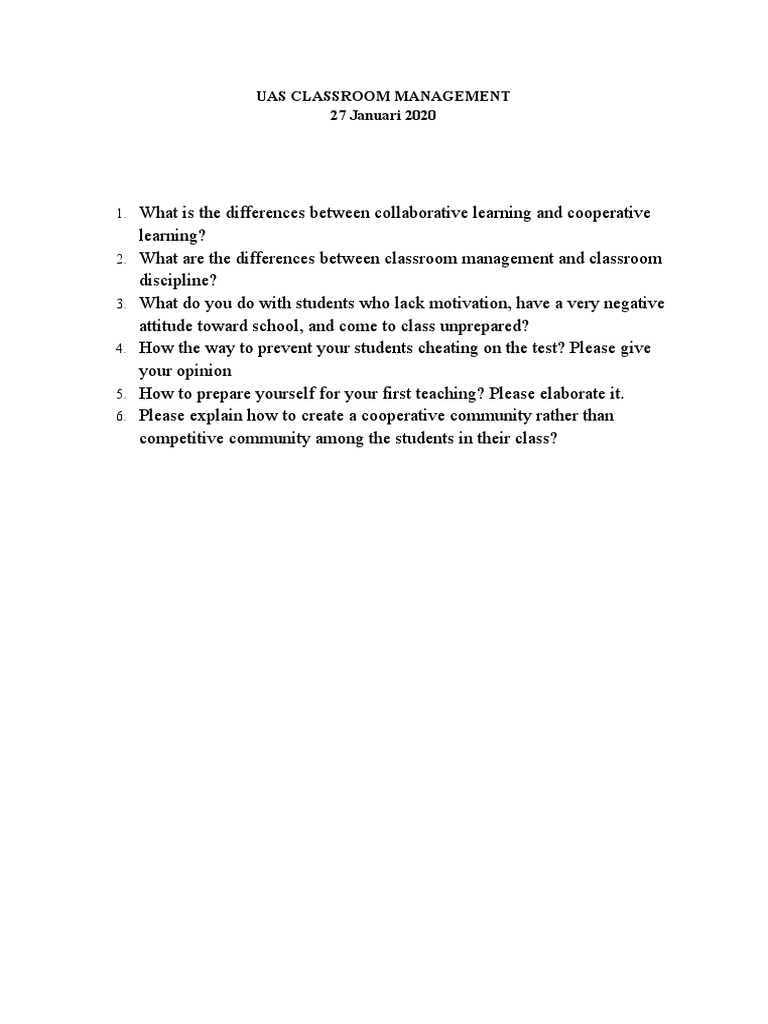 UAS CLASSROOM MANAGEMENT
27 Januari 2020

1. What is the differences between collaborative learning and cooperative learning?
2. What are the differences between classroom management and classroom discipline?
3. What do you do with students who lack motivation, have a very negative attitude toward school, and come to class unprepared?
4. How the way to prevent your students cheating on the test? Please give your opinion
5. How to prepare yourself for your first teaching? Please elaborate it.
6. Please explain how to create a cooperative community rather than competitive community among the students in their class?